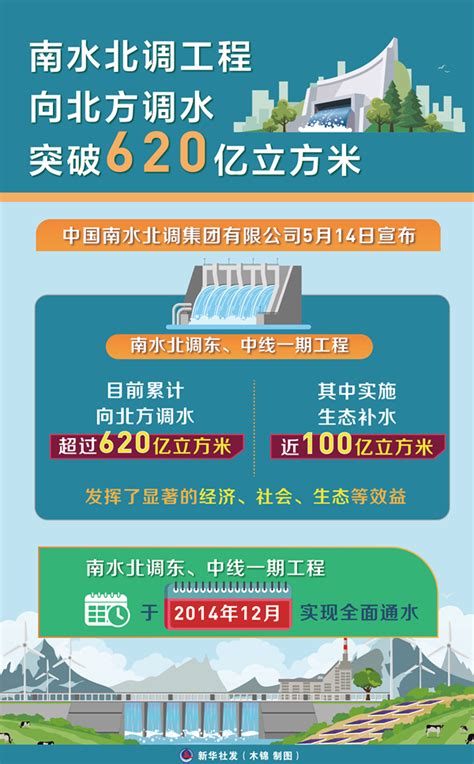 南水北调工程
向北方调水
突破620亿立方米

中国南水北调集团有限公司5月14日宣布

南水北调东、中线一期工程

目前累计
向北方调水
超过620亿立方米

其中实施
生态补水
近100亿立方米

发挥了显著的经济、社会、生态等效益

南水北调东、中线一期工程
于 2014年12月 实现全面通水

新华社发（木锦 制图）